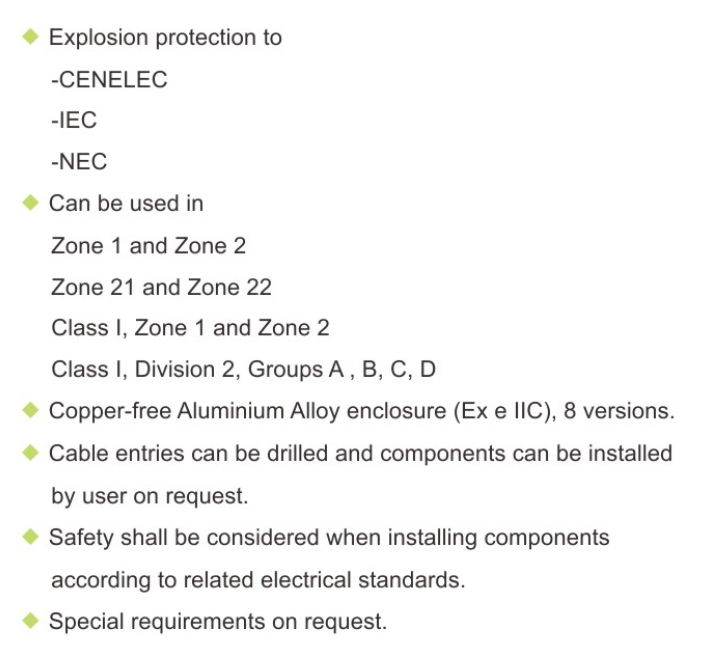 ◆ Explosion protection to
-CENELEC
-IEC
-NEC
◆ Can be used in
Zone 1 and Zone 2
Zone 21 and Zone 22
Class I, Zone 1 and Zone 2
Class I, Division 2, Groups A , B, C, D
◆ Copper-free Aluminium Alloy enclosure (Ex e IIC), 8 versions.
◆ Cable entries can be drilled and components can be installed by user on request.
◆ Safety shall be considered when installing components according to related electrical standards.
◆ Special requirements on request.